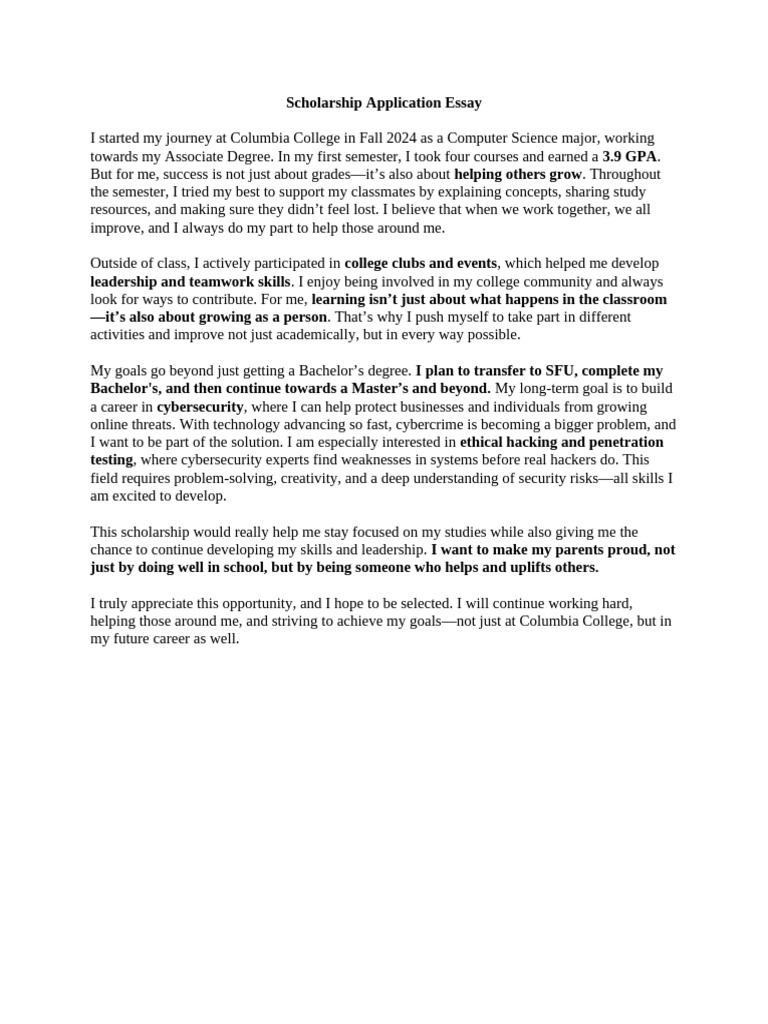 Scholarship Application Essay

I started my journey at Columbia College in Fall 2024 as a Computer Science major, working towards my Associate Degree. In my first semester, I took four courses and earned a 3.9 GPA. But for me, success is not just about grades—it's also about helping others grow. Throughout the semester, I tried my best to support my classmates by explaining concepts, sharing study resources, and making sure they didn't feel lost. I believe that when we work together, we all improve, and I always do my part to help those around me.

Outside of class, I actively participated in college clubs and events, which helped me develop leadership and teamwork skills. I enjoy being involved in my college community and always look for ways to contribute. For me, learning isn't just about what happens in the classroom—it's also about growing as a person. That's why I push myself to take part in different activities and improve not just academically, but in every way possible.

My goals go beyond just getting a Bachelor's degree. I plan to transfer to SFU, complete my Bachelor's, and then continue towards a Master's and beyond. My long-term goal is to build a career in cybersecurity, where I can help protect businesses and individuals from growing online threats. With technology advancing so fast, cybercrime is becoming a bigger problem, and I want to be part of the solution. I am especially interested in ethical hacking and penetration testing, where cybersecurity experts find weaknesses in systems before real hackers do. This field requires problem-solving, creativity, and a deep understanding of security risks—all skills I am excited to develop.

This scholarship would really help me stay focused on my studies while also giving me the chance to continue developing my skills and leadership. I want to make my parents proud, not just by doing well in school, but by being someone who helps and uplifts others.

I truly appreciate this opportunity, and I hope to be selected. I will continue working hard, helping those around me, and striving to achieve my goals—not just at Columbia College, but in my future career as well.